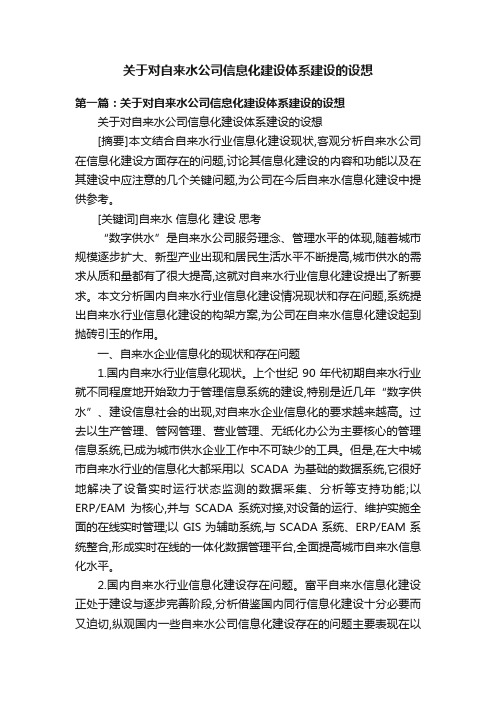 关于对自来水公司信息化建设体系建设的设想

第一篇：关于对自来水公司信息化建设体系建设的设想

关于对自来水公司信息化建设体系建设的设想

[摘要]本文结合自来水行业信息化建设现状,客观分析自来水公司在信息化建设方面存在的问题,讨论其信息化建设的内容和功能以及在其建设中应注意的几个关键问题,为公司在今后自来水信息化建设中提供参考。

[关键词]自来水 信息化 建设 思考

“数字供水”是自来水公司服务理念、管理水平的体现,随着城市规模逐步扩大、新型产业出现和居民生活水平不断提高,城市供水的需求从质和量都有了很大提高,这就对自来水行业信息化建设提出了新要求。本文分析国内自来水行业信息化建设情况现状和存在问题,系统提出自来水行业信息化建设的构架方案,为公司在自来水信息化建设起到抛砖引玉的作用。

一、自来水企业信息化的现状和存在问题

1.国内自来水行业信息化现状。上个世纪 90 年代初期自来水行业就不同程度地开始致力于管理信息系统的建设,特别是近几年“数字供水”、建设信息社会的出现,对自来水企业信息化的要求越来越高。过去以生产管理、管网管理、营业管理、无纸化办公为主要核心的管理信息系统,已成为城市供水企业工作中不可缺少的工具。但是,在大中城市自来水行业的信息化大都采用以 SCADA 为基础的数据系统,它很好地解决了设备实时运行状态监测的数据采集、分析等支持功能;以 ERP/EAM 为核心,并与 SCADA 系统对接,对设备的运行、维护实施全面的在线实时管理;以 GIS 为辅助系统,与 SCADA 系统、ERP/EAM 系统整合,形成实时在线的一体化数据管理平台,全面提高城市自来水信息化水平。

2.国内自来水行业信息化建设存在问题。富平自来水信息化建设正处于建设与逐步完善阶段,分析借鉴国内同行信息化建设十分必要而又迫切,纵观国内一些自来水公司信息化建设存在的问题主要表现在以